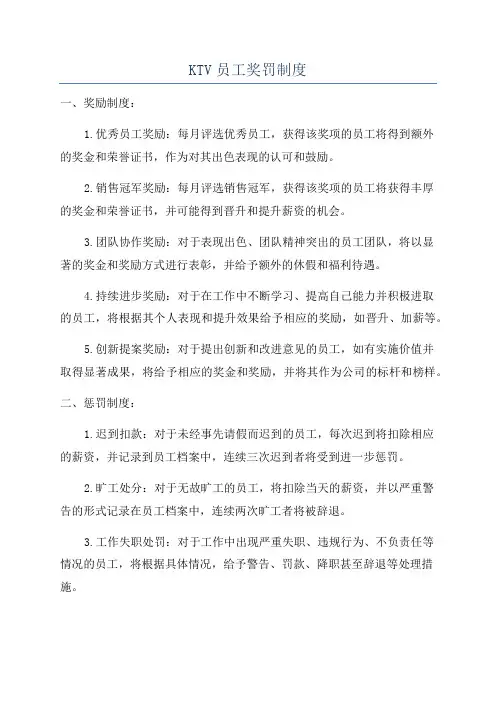 KTV 员工奖罚制度

一、奖励制度：

1.优秀员工奖励：每月评选优秀员工，获得该奖项的员工将得到额外的奖金和荣誉证书，作为对其出色表现的认可和鼓励。

2.销售冠军奖励：每月评选销售冠军，获得该奖项的员工将获得丰厚的奖金和荣誉证书，并可能得到晋升和提升薪资的机会。

3.团队协作奖励：对于表现出色、团队精神突出的员工团队，将以显著的奖金和奖励方式进行表彰，并给予额外的休假和福利待遇。

4.持续进步奖励：对于在工作中不断学习、提高自己能力并积极进取的员工，将根据其个人表现和提升效果给予相应的奖励，如晋升、加薪等。

5.创新提案奖励：对于提出创新和改进意见的员工，如有实施价值并取得显著成果，将给予相应的奖金和奖励，并将其作为公司的标杆和榜样。

二、惩罚制度：

1.迟到扣款：对于未经事先请假而迟到的员工，每次迟到将扣除相应的薪资，并记录到员工档案中，连续三次迟到者将受到进一步惩罚。

2.旷工处分：对于无故旷工的员工，将扣除当天的薪资，并以严重警告的形式记录在员工档案中，连续两次旷工者将被辞退。

3.工作失职处罚：对于工作中出现严重失职、违规行为、不负责任等情况的员工，将根据具体情况，给予警告、罚款、降职甚至辞退等处理措施。